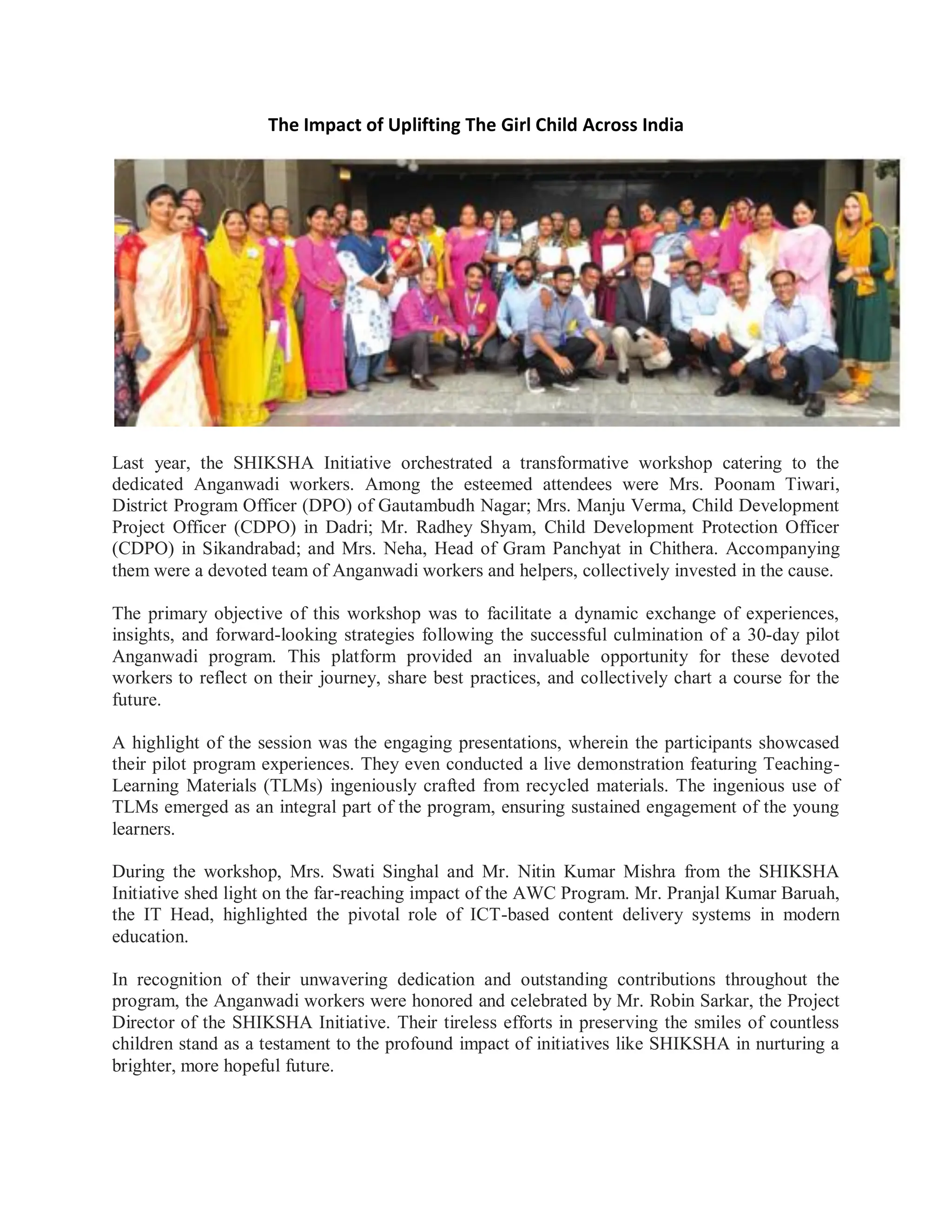 The Impact of Uplifting The Girl Child Across India

Last year, the SHIKSHA Initiative orchestrated a transformative workshop catering to the dedicated Anganwadi workers. Among the esteemed attendees were Mrs. Poonam Tiwari, District Program Officer (DPO) of Gautambudh Nagar; Mrs. Manju Verma, Child Development Project Officer (CDPO) in Dadri; Mr. Radhey Shyam, Child Development Protection Officer (CDPO) in Sikandrabad; and Mrs. Neha, Head of Gram Panchyat in Chithera. Accompanying them were a devoted team of Anganwadi workers and helpers, collectively invested in the cause.

The primary objective of this workshop was to facilitate a dynamic exchange of experiences, insights, and forward-looking strategies following the successful culmination of a 30-day pilot Anganwadi program. This platform provided an invaluable opportunity for these devoted workers to reflect on their journey, share best practices, and collectively chart a course for the future.

A highlight of the session was the engaging presentations, wherein the participants showcased their pilot program experiences. They even conducted a live demonstration featuring Teaching-Learning Materials (TLMs) ingeniously crafted from recycled materials. The ingenious use of TLMs emerged as an integral part of the program, ensuring sustained engagement of the young learners.

During the workshop, Mrs. Swati Singhal and Mr. Nitin Kumar Mishra from the SHIKSHA Initiative shed light on the far-reaching impact of the AWC Program. Mr. Pranjal Kumar Baruah, the IT Head, highlighted the pivotal role of ICT-based content delivery systems in modern education.

In recognition of their unwavering dedication and outstanding contributions throughout the program, the Anganwadi workers were honored and celebrated by Mr. Robin Sarkar, the Project Director of the SHIKSHA Initiative. Their tireless efforts in preserving the smiles of countless children stand as a testament to the profound impact of initiatives like SHIKSHA in nurturing a brighter, more hopeful future.